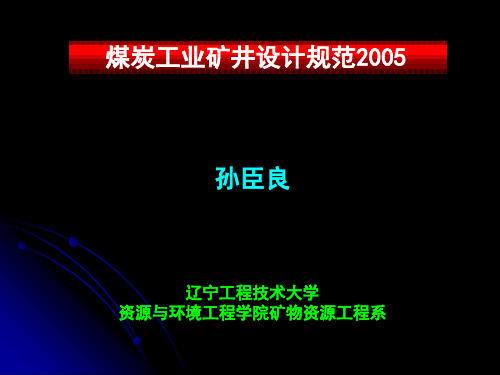 煤炭工业矿井设计规范2005

孙臣良

辽宁工程技术大学
资源与环境工程学院矿物资源工程系